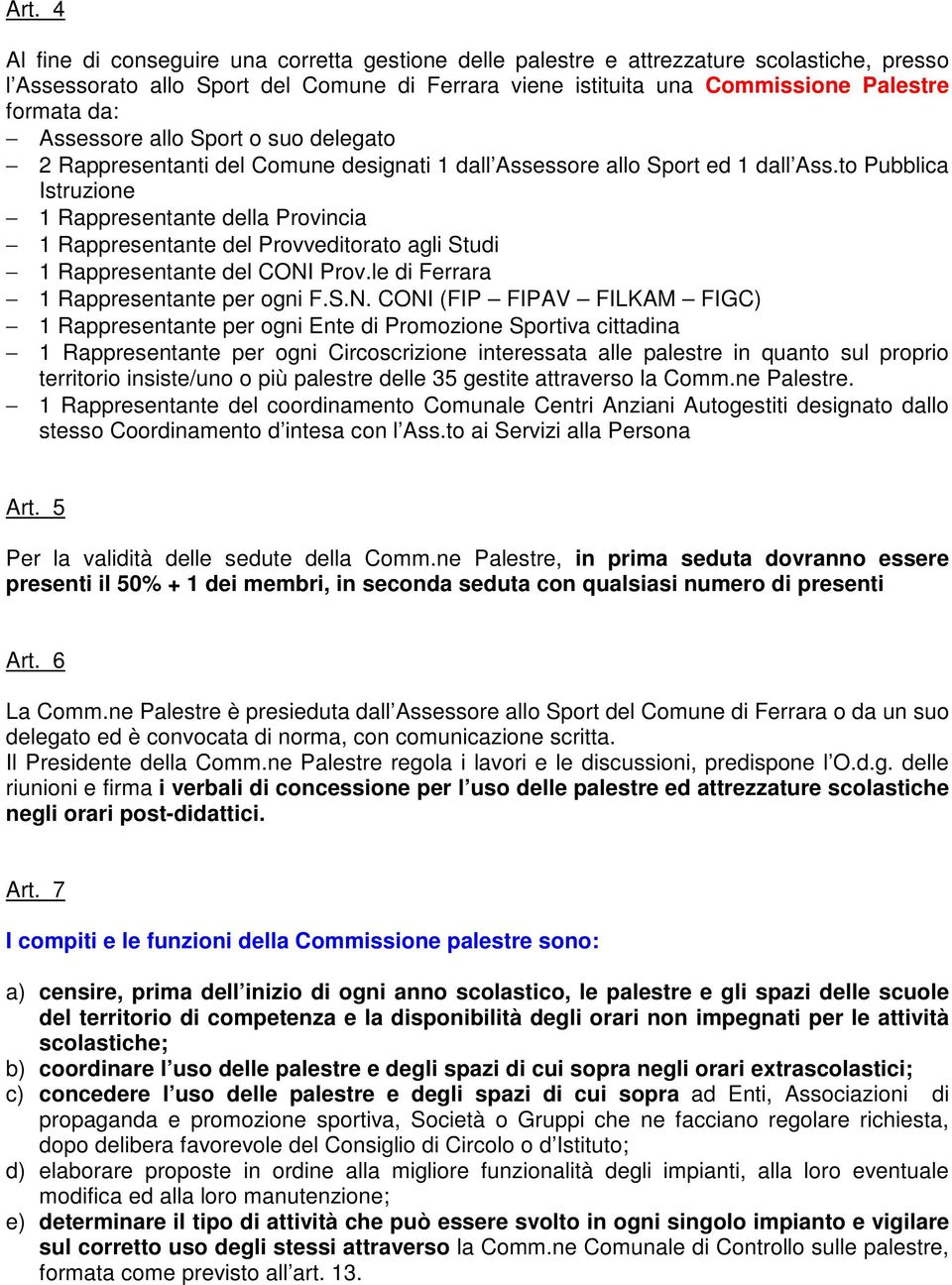 Art. 4

Al fine di conseguire una corretta gestione delle palestre e attrezzature scolastiche, presso l'Assessorato allo Sport del Comune di Ferrara viene istituita una Commissione Palestre formata da:
– Assessore allo Sport o suo delegato
– 2 Rappresentanti del Comune designati 1 dall'Assessore allo Sport ed 1 dall'Ass.to Pubblica Istruzione
– 1 Rappresentante della Provincia
– 1 Rappresentante del Provveditorato agli Studi
– 1 Rappresentante del CONI Prov.le di Ferrara
– 1 Rappresentante per ogni F.S.N. CONI (FIP – FIPAV – FILKAM – FIGC)
– 1 Rappresentante per ogni Ente di Promozione Sportiva cittadina
– 1 Rappresentante per ogni Circoscrizione interessata alle palestre in quanto sul proprio territorio insiste/uno o più palestre delle 35 gestite attraverso la Comm.ne Palestre.
– 1 Rappresentante del coordinamento Comunale Centri Anziani Autogestiti designato dallo stesso Coordinamento d'intesa con l'Ass.to ai Servizi alla Persona

Art. 5

Per la validità delle sedute della Comm.ne Palestre, in prima seduta dovranno essere presenti il 50% + 1 dei membri, in seconda seduta con qualsiasi numero di presenti

Art. 6

La Comm.ne Palestre è presieduta dall'Assessore allo Sport del Comune di Ferrara o da un suo delegato ed è convocata di norma, con comunicazione scritta.
Il Presidente della Comm.ne Palestre regola i lavori e le discussioni, predispone l'O.d.g. delle riunioni e firma i verbali di concessione per l'uso delle palestre ed attrezzature scolastiche negli orari post-didattici.

Art. 7

I compiti e le funzioni della Commissione palestre sono:

a) censire, prima dell'inizio di ogni anno scolastico, le palestre e gli spazi delle scuole del territorio di competenza e la disponibilità degli orari non impegnati per le attività scolastiche;
b) coordinare l'uso delle palestre e degli spazi di cui sopra negli orari extrascolastici;
c) concedere l'uso delle palestre e degli spazi di cui sopra ad Enti, Associazioni di propaganda e promozione sportiva, Società o Gruppi che ne facciano regolare richiesta, dopo delibera favorevole del Consiglio di Circolo o d'Istituto;
d) elaborare proposte in ordine alla migliore funzionalità degli impianti, alla loro eventuale modifica ed alla loro manutenzione;
e) determinare il tipo di attività che può essere svolto in ogni singolo impianto e vigilare sul corretto uso degli stessi attraverso la Comm.ne Comunale di Controllo sulle palestre, formata come previsto all'art. 13.